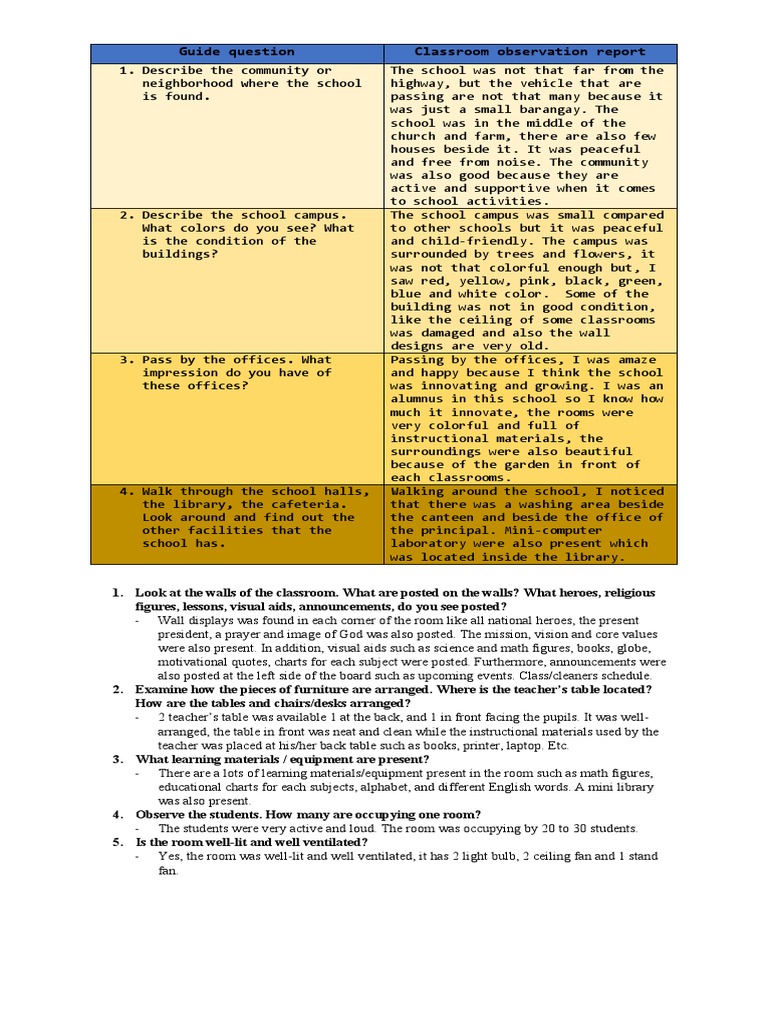 | Guide question | Classroom observation report |
|---|---|
| 1. Describe the community or neighborhood where the school is found. | The school was not that far from the highway, but the vehicle that are passing are not that many because it was just a small barangay. The school was in the middle of the church and farm, there are also few houses beside it. It was peaceful and free from noise. The community was also good because they are active and supportive when it comes to school activities. |
| 2. Describe the school campus. What colors do you see? What is the condition of the buildings? | The school campus was small compared to other schools but it was peaceful and child-friendly. The campus was surrounded by trees and flowers, it was not that colorful enough but, I saw red, yellow, pink, black, green, blue and white color. Some of the building was not in good condition, like the ceiling of some classrooms was damaged and also the wall designs are very old. |
| 3. Pass by the offices. What impression do you have of these offices? | Passing by the offices, I was amaze and happy because I think the school was innovating and growing. I was an alumnus in this school so I know how much it innovate, the rooms were very colorful and full of instructional materials, the surroundings were also beautiful because of the garden in front of each classrooms. |
| 4. Walk through the school halls, the library, the cafeteria. Look around and find out the other facilities that the school has. | Walking around the school, I noticed that there was a washing area beside the canteen and beside the office of the principal. Mini-computer laboratory were also present which was located inside the library. |

1. Look at the walls of the classroom. What are posted on the walls? What heroes, religious figures, lessons, visual aids, announcements, do you see posted?
- Wall displays was found in each corner of the room like all national heroes, the present president, a prayer and image of God was also posted. The mission, vision and core values were also present. In addition, visual aids such as science and math figures, books, globe, motivational quotes, charts for each subject were posted. Furthermore, announcements were also posted at the left side of the board such as upcoming events. Class/cleaners schedule.

2. Examine how the pieces of furniture are arranged. Where is the teacher's table located? How are the tables and chairs/desks arranged?
- 2 teacher's table was available 1 at the back, and 1 in front facing the pupils. It was well-arranged, the table in front was neat and clean while the instructional materials used by the teacher was placed at his/her back table such as books, printer, laptop. Etc.

3. What learning materials / equipment are present?
- There are a lots of learning materials/equipment present in the room such as math figures, educational charts for each subjects, alphabet, and different English words. A mini library was also present.

4. Observe the students. How many are occupying one room?
- The students were very active and loud. The room was occupying by 20 to 30 students.

5. Is the room well-lit and well ventilated?
- Yes, the room was well-lit and well ventilated, it has 2 light bulb, 2 ceiling fan and 1 stand fan.